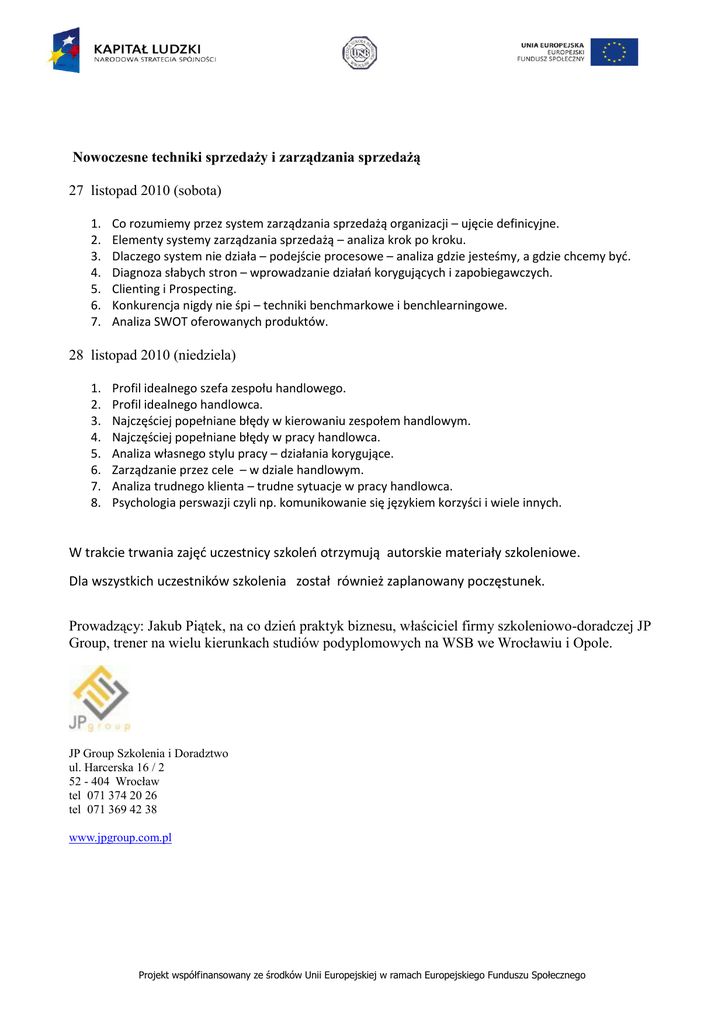 KAPITAŁ LUDZKI
NARODOWA STRATEGIA SPÓJNOŚCI

UNIA EUROPEJSKA
EUROPEJSKI
FUNDUSZ SPOŁECZNY

Nowoczesne techniki sprzedaży i zarządzania sprzedażą

27 listopad 2010 (sobota)

1. Co rozumiemy przez system zarządzania sprzedażą organizacji – ujęcie definicyjne.
2. Elementy systemy zarządzania sprzedażą – analiza krok po kroku.
3. Dlaczego system nie działa – podejście procesowe – analiza gdzie jesteśmy, a gdzie chcemy być.
4. Diagnoza słabych stron – wprowadzanie działań korygujących i zapobiegawczych.
5. Clienting i Prospecting.
6. Konkurencja nigdy nie śpi – techniki benchmarkowe i benchlearningowe.
7. Analiza SWOT oferowanych produktów.

28 listopad 2010 (niedziela)

1. Profil idealnego szefa zespołu handlowego.
2. Profil idealnego handlowca.
3. Najczęściej popełniane błędy w kierowaniu zespołem handlowym.
4. Najczęściej popełniane błędy w pracy handlowca.
5. Analiza własnego stylu pracy – działania korygujące.
6. Zarządzanie przez cele – w dziale handlowym.
7. Analiza trudnego klienta – trudne sytuacje w pracy handlowca.
8. Psychologia perswazji czyli np. komunikowanie się językiem korzyści i wiele innych.

W trakcie trwania zajęć uczestnicy szkoleń otrzymują autorskie materiały szkoleniowe.

Dla wszystkich uczestników szkolenia został również zaplanowany poczęstunek.

Prowadzący: Jakub Piątek, na co dzień praktyk biznesu, właściciel firmy szkoleniowo-doradczej JP Group, trener na wielu kierunkach studiów podyplomowych na WSB we Wrocławiu i Opole.

JP group

JP Group Szkolenia i Doradztwo
ul. Harcerska 16 / 2
52 - 404 Wrocław
tel 071 374 20 26
tel 071 369 42 38

www.jpgroup.com.pl

Projekt współfinansowany ze środków Unii Europejskiej w ramach Europejskiego Funduszu Społecznego